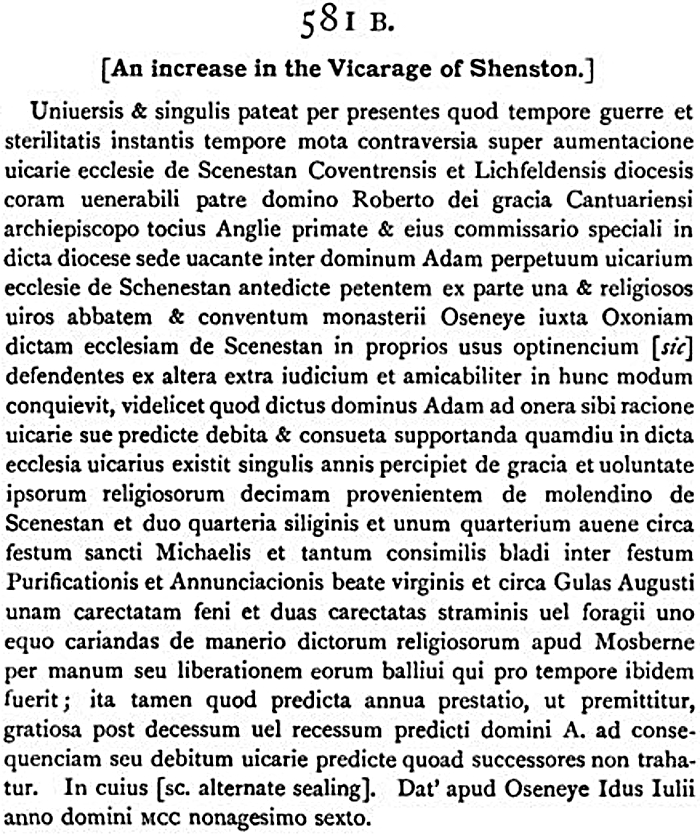 581 B.

[An increase in the Vicarage of Shenston.]

Uniuersis & singulis pateat per presentes quod tempore guerre et sterilitatis instantis tempore mota contraversia super aumentacione uicarie ecclesie de Scenestan Coventrensis et Lichfeldensis diocesis coram uenerabili patre domino Roberto dei gracia Cantuariensi archiepiscopo tocius Anglie primate & eius commissario speciali in dicta diocese sede uacante inter dominum Adam perpetuum uicarium ecclesie de Schenestan antedicte petentem ex parte una & religiosos uiros abbatem & conventum monasterii Oseneye iuxta Oxoniam dictam ecclesiam de Scenestan in proprios usus optinencium [sic] defendentes ex altera extra iudicium et amicabiliter in hunc modum conquievit, videlicet quod dictus dominus Adam ad onera sibi racione uicarie sue predicte debita & consueta supportanda quamdiu in dicta ecclesia uicarius existit singulis annis percipiet de gracia et uoluntate ipsorum religiosorum decimam provenientem de molendino de Scenestan et duo quarteria siliginis et unum quarterium auene circa festum sancti Michaelis et tantum consimilis bladi inter festum Purificationis et Annunciacionis beate virginis et circa Gulas Augusti unam carectatam feni et duas carectatas straminis uel foragii uno equo cariandas de manerio dictorum religiosorum apud Mosberne per manum seu liberationem eorum balliui qui pro tempore ibidem fuerit; ita tamen quod predicta annua prestatio, ut premittitur, gratiosa post decessum uel recessum predicti domini A. ad consequenciam seu debitum uicarie predicte quoad successores non trahatur. In cuius [sc. alternate sealing]. Dat' apud Oseneye Idus Iulii anno domini MCC nonagesimo sexto.